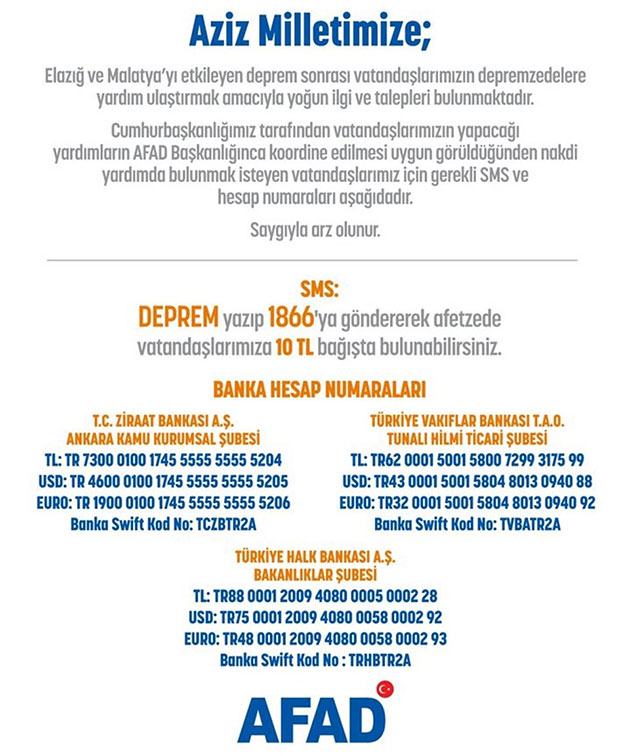 Aziz Milletimize;

Elazığ ve Malatya'yı etkileyen deprem sonrası vatandaşlarımızın depremzedelere yardım ulaştırmak amacıyla yoğun ilgi ve talepleri bulunmaktadır.

Cumhurbaşkanlığımız tarafından vatandaşlarımızın yapacağı yardımların AFAD Başkanlığınca koordine edilmesi uygun görüldüğünden nakdi yardımda bulunmak isteyen vatandaşlarımız için gerekli SMS ve hesap numaraları aşağıdadır.

Saygıyla arz olunur.

SMS:
DEPREM yazıp 1866'ya göndererek afetzede vatandaşlarımıza 10 TL bağışta bulunabilirsiniz.

BANKA HESAP NUMARALARI

T.C. ZİRAAT BANKASI A.Ş.
ANKARA KAMU KURUMSAL ŞUBESİ
TL: TR 7300 0100 1745 5555 5555 5204
USD: TR 4600 0100 1745 5555 5555 5205
EURO: TR 1900 0100 1745 5555 5555 5206
Banka Swift Kod No: TCZBTR2A

TÜRKİYE VAKIFLAR BANKASI T.A.O.
TUNALI HİLMİ TİCARİ ŞUBESİ
TL: TR62 0001 5001 5800 7299 3175 99
USD: TR43 0001 5001 5804 8013 0940 88
EURO: TR32 0001 5001 5804 8013 0940 92
Banka Swift Kod No: TVBATR2A

TÜRKİYE HALK BANKASI A.Ş.
BAKANLIKLAR ŞUBESİ
TL: TR88 0001 2009 4080 0005 0002 28
USD: TR75 0001 2009 4080 0058 0002 92
EURO: TR48 0001 2009 4080 0058 0002 93
Banka Swift Kod No : TRHBTR2A

AFAD